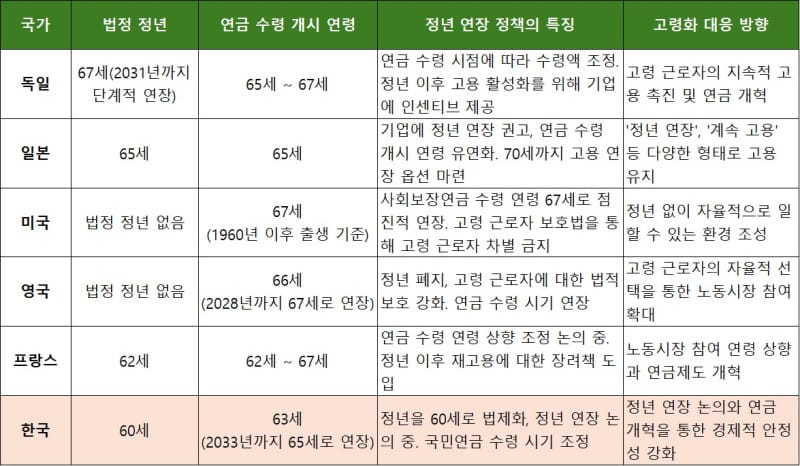 | 국가 | 법정 정년 | 연금 수령 개시 연령 | 정년 연장 정책의 특징 | 고령화 대응 방향 |
|---|---|---|---|---|
| 독일 | 67세(2031년까지 단계적 연장) | 65세 ~ 67세 | 연금 수령 시점에 따라 수령액 조정. 정년 이후 고용 활성화를 위해 기업에 인센티브 제공 | 고령 근로자의 지속적 고용 촉진 및 연금 개혁 |
| 일본 | 65세 | 65세 | 기업에 정년 연장 권고, 연금 수령 개시 연령 유연화. 70세까지 고용 연장 옵션 마련 | '정년 연장', '계속 고용' 등 다양한 형태로 고용 유지 |
| 미국 | 법정 정년 없음 | 67세 (1960년 이후 출생 기준) | 사회보장연금 수령 연령 67세로 점진적 연장. 고령 근로자 보호법을 통해 고령 근로자 차별 금지 | 정년 없이 자율적으로 일할 수 있는 환경 조성 |
| 영국 | 법정 정년 없음 | 66세 (2028년까지 67세로 연장) | 정년 폐지, 고령 근로자에 대한 법적 보호 강화. 연금 수령 시기 연장 | 고령 근로자의 자율적 선택을 통한 노동시장 참여 확대 |
| 프랑스 | 62세 | 62세 ~ 67세 | 연금 수령 연령 상향 조정 논의 중. 정년 이후 재고용에 대한 장려책 도입 | 노동시장 참여 연령 상향과 연금제도 개혁 |
| 한국 | 60세 | 63세 (2033년까지 65세로 연장) | 정년을 60세로 법제화, 정년 연장 논의 중. 국민연금 수령 시기 조정 | 정년 연장 논의와 연금 개혁을 통한 경제적 안정성 강화 |